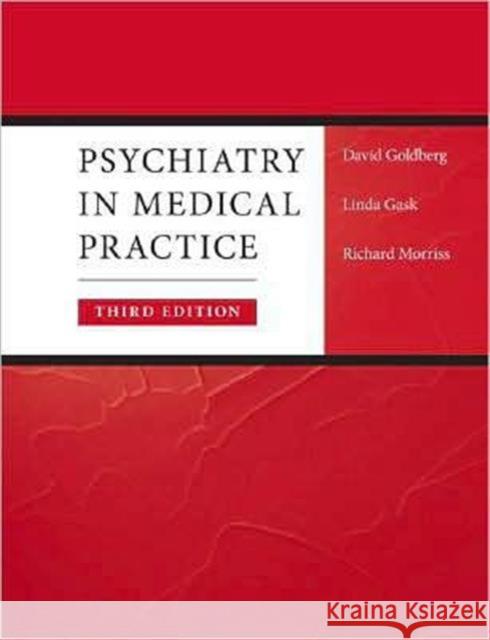 PSYCHIATRY IN MEDICAL PRACTICE

THIRD EDITION

David Goldberg

Linda Gask

Richard Morriss

KRAINA KSIĄŻEK